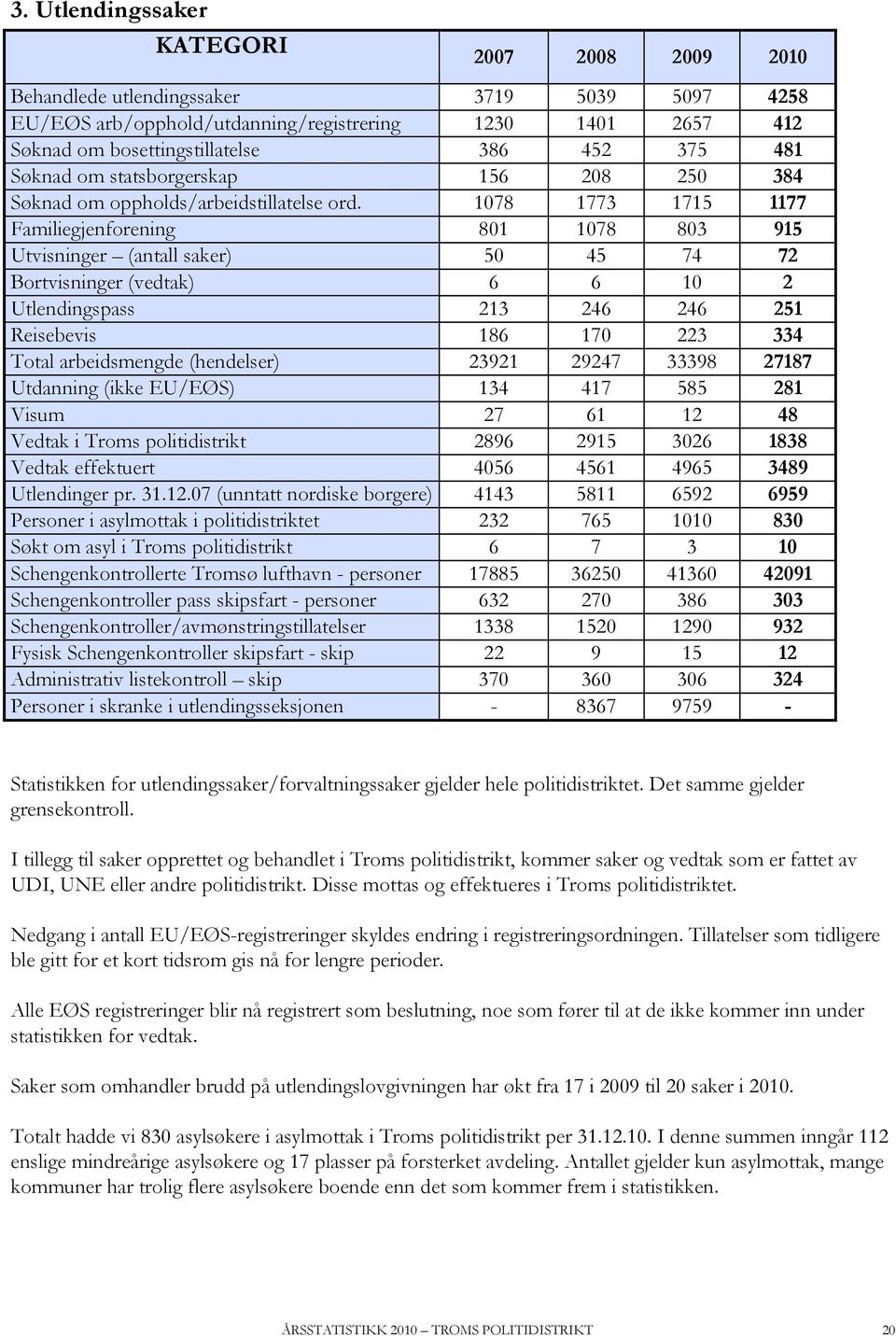 3. Utlendingssaker

| KATEGORI | 2007 | 2008 | 2009 | 2010 |
|---|---|---|---|---|
| Behandlede utlendingssaker | 3719 | 5039 | 5097 | 4258 |
| EU/EØS arb/opphold/utdanning/registrering | 1230 | 1401 | 2657 | 412 |
| Søknad om bosettingstillatelse | 386 | 452 | 375 | 481 |
| Søknad om statsborgerskap | 156 | 208 | 250 | 384 |
| Søknad om oppholds/arbeidstillatelse ord. | 1078 | 1773 | 1715 | 1177 |
| Familiegjenforening | 801 | 1078 | 803 | 915 |
| Utvisninger – (antall saker) | 50 | 45 | 74 | 72 |
| Bortvisninger (vedtak) | 6 | 6 | 10 | 2 |
| Utlendingspass | 213 | 246 | 246 | 251 |
| Reisebevis | 186 | 170 | 223 | 334 |
| Total arbeidsmengde (hendelser) | 23921 | 29247 | 33398 | 27187 |
| Utdanning (ikke EU/EØS) | 134 | 417 | 585 | 281 |
| Visum | 27 | 61 | 12 | 48 |
| Vedtak i Troms politidistrikt | 2896 | 2915 | 3026 | 1838 |
| Vedtak effektuert | 4056 | 4561 | 4965 | 3489 |
| Utlendinger pr. 31.12.07 (unntatt nordiske borgere) | 4143 | 5811 | 6592 | 6959 |
| Personer i asylmottak i politidistriktet | 232 | 765 | 1010 | 830 |
| Søkt om asyl i Troms politidistrikt | 6 | 7 | 3 | 10 |
| Schengenkontrollerte Tromsø lufthavn - personer | 17885 | 36250 | 41360 | 42091 |
| Schengenkontroller pass skipsfart - personer | 632 | 270 | 386 | 303 |
| Schengenkontroller/avmønstringstillatelser | 1338 | 1520 | 1290 | 932 |
| Fysisk Schengenkontroller skipsfart - skip | 22 | 9 | 15 | 12 |
| Administrativ listekontroll – skip | 370 | 360 | 306 | 324 |
| Personer i skranke i utlendingsseksjonen | - | 8367 | 9759 | - |

Statistikken for utlendingssaker/forvaltningssaker gjelder hele politidistriktet. Det samme gjelder grensekontroll.

I tillegg til saker opprettet og behandlet i Troms politidistrikt, kommer saker og vedtak som er fattet av UDI, UNE eller andre politidistrikt. Disse mottas og effektueres i Troms politidistriktet.

Nedgang i antall EU/EØS-registreringer skyldes endring i registreringsordningen. Tillatelser som tidligere ble gitt for et kort tidsrom gis nå for lengre perioder.

Alle EØS registreringer blir nå registrert som beslutning, noe som fører til at de ikke kommer inn under statistikken for vedtak.

Saker som omhandler brudd på utlendingslovgivningen har økt fra 17 i 2009 til 20 saker i 2010.

Totalt hadde vi 830 asylsøkere i asylmottak i Troms politidistrikt per 31.12.10. I denne summen inngår 112 enslige mindreårige asylsøkere og 17 plasser på forsterket avdeling. Antallet gjelder kun asylmottak, mange kommuner har trolig flere asylsøkere boende enn det som kommer frem i statistikken.

ÅRSSTATISTIKK 2010 – TROMS POLITIDISTRIKT 20